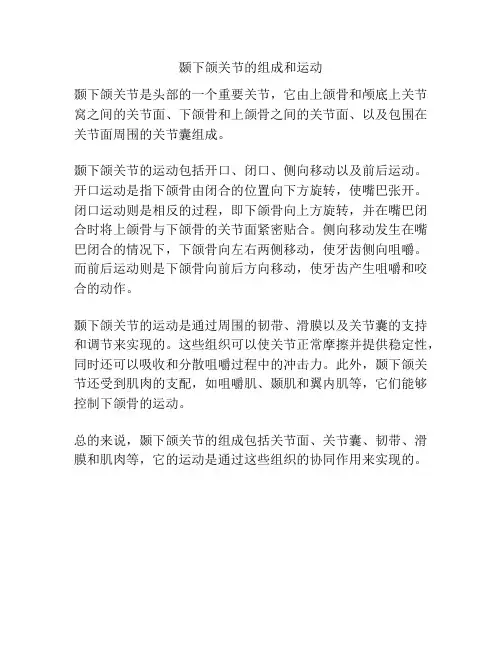 颞下颌关节的组成和运动

颞下颌关节是头部的一个重要关节，它由上颌骨和颅底上关节窝之间的关节面、下颌骨和上颌骨之间的关节面、以及包围在关节面周围的关节囊组成。

颞下颌关节的运动包括开口、闭口、侧向移动以及前后运动。开口运动是指下颌骨由闭合的位置向下方旋转，使嘴巴张开。闭口运动则是相反的过程，即下颌骨向上方旋转，并在嘴巴闭合时将上颌骨与下颌骨的关节面紧密贴合。侧向移动发生在嘴巴闭合的情况下，下颌骨向左右两侧移动，使牙齿侧向咀嚼。而前后运动则是下颌骨向前后方向移动，使牙齿产生咀嚼和咬合的动作。

颞下颌关节的运动是通过周围的韧带、滑膜以及关节囊的支持和调节来实现的。这些组织可以使关节正常摩擦并提供稳定性，同时还可以吸收和分散咀嚼过程中的冲击力。此外，颞下颌关节还受到肌肉的支配，如咀嚼肌、颞肌和翼内肌等，它们能够控制下颌骨的运动。

总的来说，颞下颌关节的组成包括关节面、关节囊、韧带、滑膜和肌肉等，它的运动是通过这些组织的协同作用来实现的。